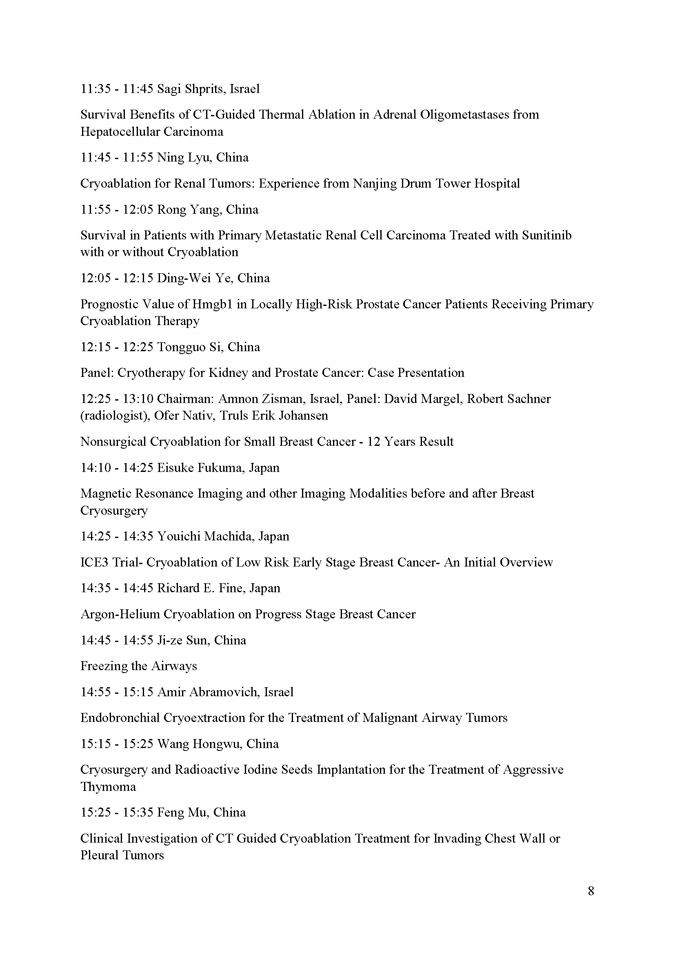 11:35 - 11:45 Sagi Shprits, Israel

Survival Benefits of CT-Guided Thermal Ablation in Adrenal Oligometastases from Hepatocellular Carcinoma

11:45 - 11:55 Ning Lyu, China

Cryoablation for Renal Tumors: Experience from Nanjing Drum Tower Hospital

11:55 - 12:05 Rong Yang, China

Survival in Patients with Primary Metastatic Renal Cell Carcinoma Treated with Sunitinib with or without Cryoablation

12:05 - 12:15 Ding-Wei Ye, China

Prognostic Value of Hmgb1 in Locally High-Risk Prostate Cancer Patients Receiving Primary Cryoablation Therapy

12:15 - 12:25 Tongguo Si, China

Panel: Cryotherapy for Kidney and Prostate Cancer: Case Presentation

12:25 - 13:10 Chairman: Amnon Zisman, Israel, Panel: David Margel, Robert Sachner (radiologist), Ofer Nativ, Truls Erik Johansen

Nonsurgical Cryoablation for Small Breast Cancer - 12 Years Result

14:10 - 14:25 Eisuke Fukuma, Japan

Magnetic Resonance Imaging and other Imaging Modalities before and after Breast Cryosurgery

14:25 - 14:35 Youichi Machida, Japan

ICE3 Trial- Cryoablation of Low Risk Early Stage Breast Cancer- An Initial Overview

14:35 - 14:45 Richard E. Fine, Japan

Argon-Helium Cryoablation on Progress Stage Breast Cancer

14:45 - 14:55 Ji-ze Sun, China

Freezing the Airways

14:55 - 15:15 Amir Abramovich, Israel

Endobronchial Cryoextraction for the Treatment of Malignant Airway Tumors

15:15 - 15:25 Wang Hongwu, China

Cryosurgery and Radioactive Iodine Seeds Implantation for the Treatment of Aggressive Thymoma

15:25 - 15:35 Feng Mu, China

Clinical Investigation of CT Guided Cryoablation Treatment for Invading Chest Wall or Pleural Tumors

8